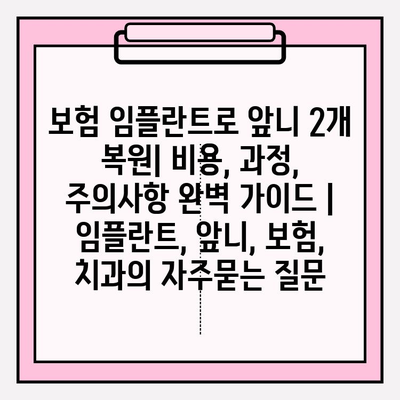 보험 임플란트로 앞니 2개 복원| 비용, 과정, 주의사항 완벽 가이드 | 임플란트, 앞니, 보험, 치과의 자주묻는 질문